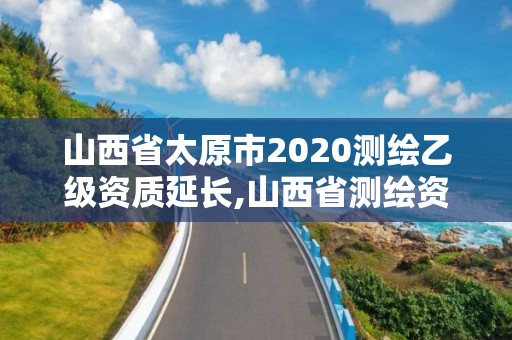 山西省太原市2020测绘乙级资质延长,山西省测绘资